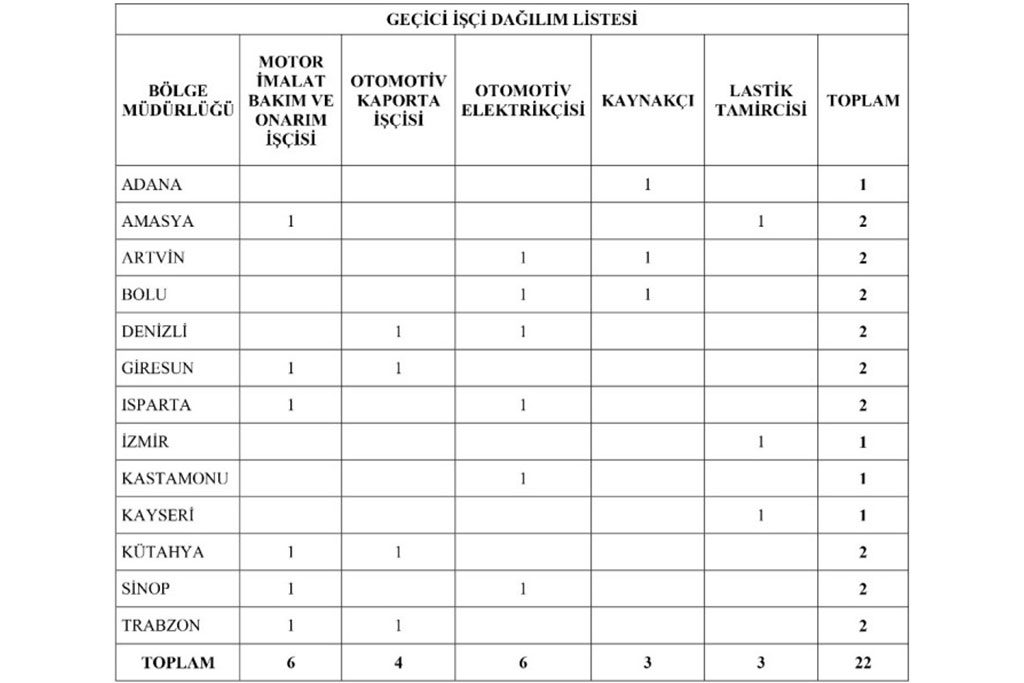 GEÇİCİ İŞÇİ DAĞILIM LİSTESİ

| BÖLGE MÜDÜRLÜĞÜ | MOTOR İMALAT BAKIM VE ONARIM İŞÇİSİ | OTOMOTİV KAPORTA İŞÇİSİ | OTOMOTİV ELEKTRİKÇİSİ | KAYNAKÇI | LASTİK TAMİRCİSİ | TOPLAM |
|---|---|---|---|---|---|---|
| ADANA | | | | 1 | | 1 |
| AMASYA | 1 | | | | 1 | 2 |
| ARTVİN | | | 1 | 1 | | 2 |
| BOLU | | | 1 | 1 | | 2 |
| DENİZLİ | | 1 | 1 | | | 2 |
| GİRESUN | 1 | 1 | | | | 2 |
| ISPARTA | 1 | | 1 | | | 2 |
| İZMİR | | | | | 1 | 1 |
| KASTAMONU | | | 1 | | | 1 |
| KAYSERİ | | | | | 1 | 1 |
| KÜTAHYA | 1 | 1 | | | | 2 |
| SİNOP | 1 | | 1 | | | 2 |
| TRABZON | 1 | 1 | | | | 2 |
| TOPLAM | 6 | 4 | 6 | 3 | 3 | 22 |